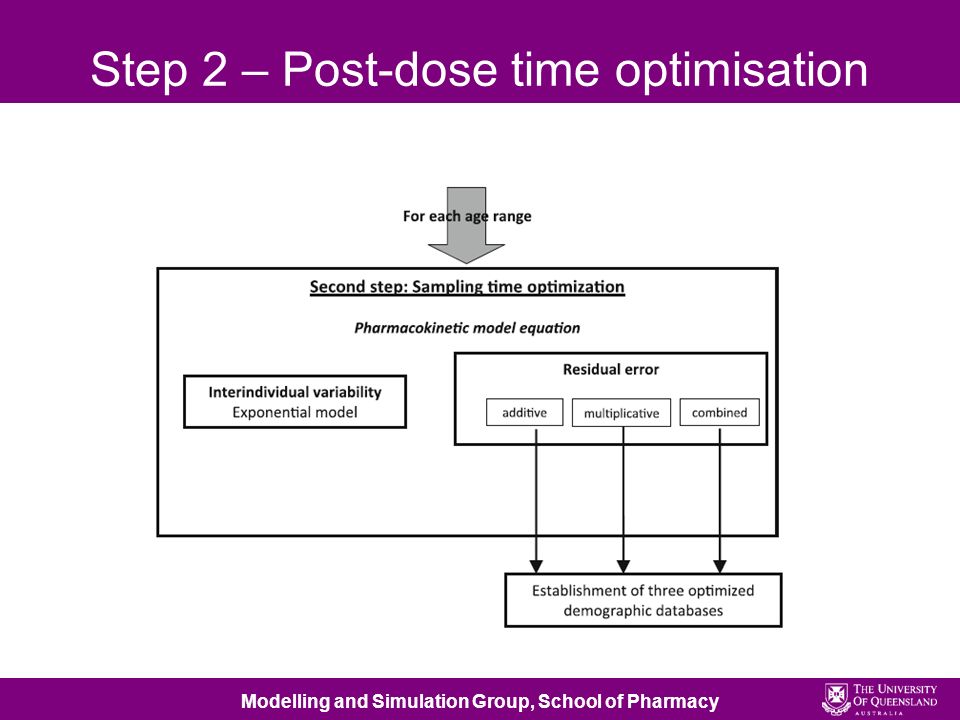 Step 2 – Post-dose time optimisation

For each age range

Second step: Sampling time optimization

Pharmacokinetic model equation

Interindividual variability
Exponential model

Residual error

additive

multiplicative

combined

Establishment of three optimized demographic databases

Modelling and Simulation Group, School of Pharmacy

THE UNIVERSITY OF QUEENSLAND AUSTRALIA